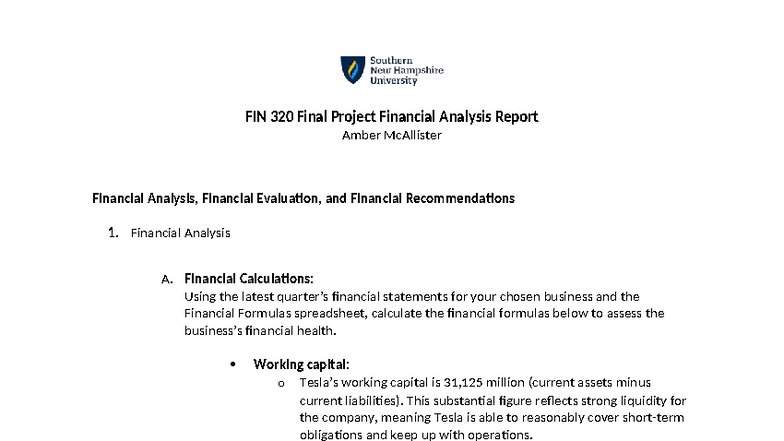 Southern New Hampshire University

FIN 320 Final Project Financial Analysis Report
Amber McAllister

Financial Analysis, Financial Evaluation, and Financial Recommendations

1. Financial Analysis

A. Financial Calculations:
Using the latest quarter's financial statements for your chosen business and the Financial Formulas spreadsheet, calculate the financial formulas below to assess the business's financial health.

• Working capital:
o Tesla's working capital is 31,125 million (current assets minus current liabilities). This substantial figure reflects strong liquidity for the company, meaning Tesla is able to reasonably cover short-term obligations and keep up with operations.